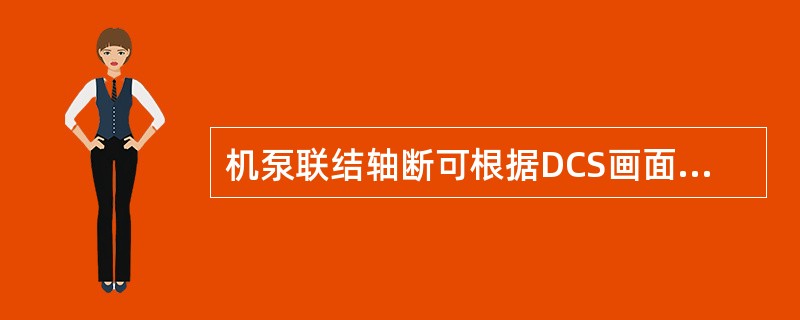 机泵联结轴断可根据DCS画面...